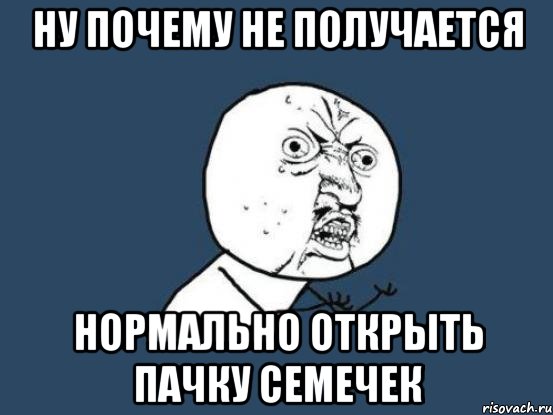 НУ ПОЧЕМУ НЕ ПОЛУЧАЕТСЯ

НОРМАЛЬНО ОТКРЫТЬ ПАЧКУ СЕМЕЧЕК

risovach.ru